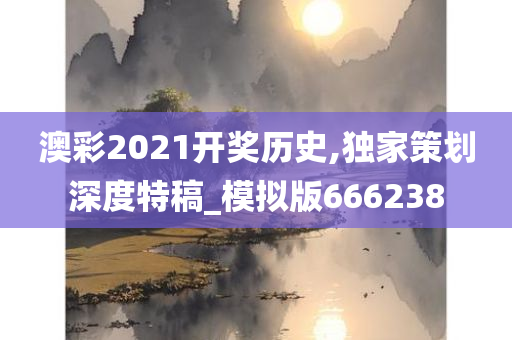 澳彩2021开奖历史,独家策划深度特稿_模拟版666238